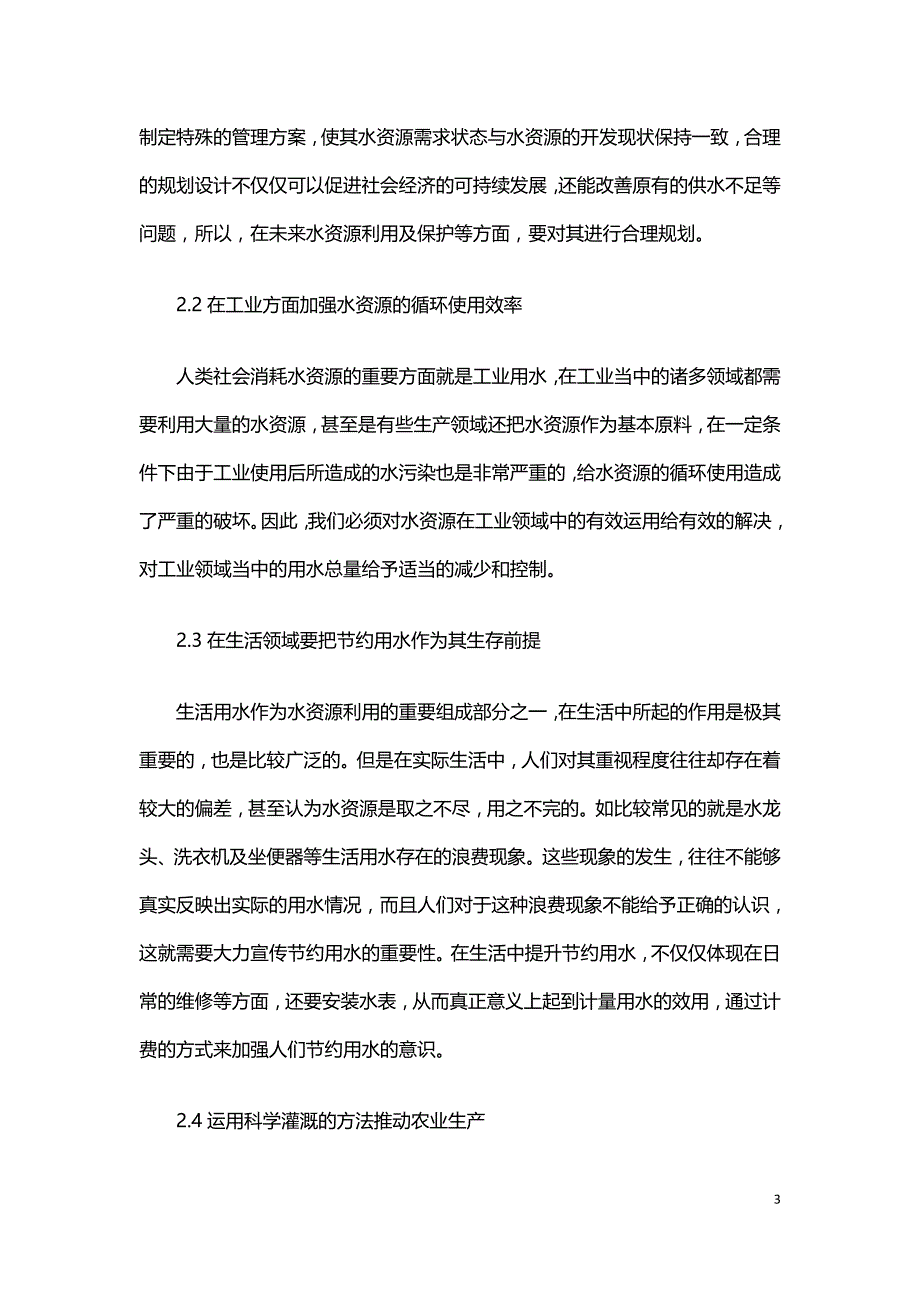 制定特殊的管理方案，使其水资源需求状态与水资源的开发现状保持一致，合理的规划设计不仅仅可以促进社会经济的可持续发展，还能改善原有的供水不足等问题，所以，在未来水资源利用及保护等方面，要对其进行合理规划。

2.2 在工业方面加强水资源的循环使用效率

人类社会消耗水资源的重要方面就是工业用水，在工业当中的诸多领域都需要利用大量的水资源，甚至是有些生产领域还把水资源作为基本原料，在一定条件下由于工业使用后所造成的水污染也是非常严重的，给水资源的循环使用造成了严重的破坏。因此，我们必须对水资源在工业领域中的有效运用给有效的解决，对工业领域当中的用水总量给予适当的减少和控制。

2.3 在生活领域要把节约用水作为其生存前提

生活用水作为水资源利用的重要组成部分之一，在生活中所起的作用是极其重要的，也是比较广泛的。但是在实际生活中，人们对其重视程度往往却存在着较大的偏差，甚至认为水资源是取之不尽，用之不完的。如比较常见的就是水龙头、洗衣机及坐便器等生活用水存在的浪费现象。这些现象的发生，往往不能够真实反映出实际的用水情况，而且人们对于这种浪费现象不能给予正确的认识，这就需要大力宣传节约用水的重要性。在生活中提升节约用水，不仅仅体现在日常的维修等方面，还要安装水表，从而真正意义上起到计量用水的效用，通过计费的方式来加强人们节约用水的意识。

2.4 运用科学灌溉的方法推动农业生产

3